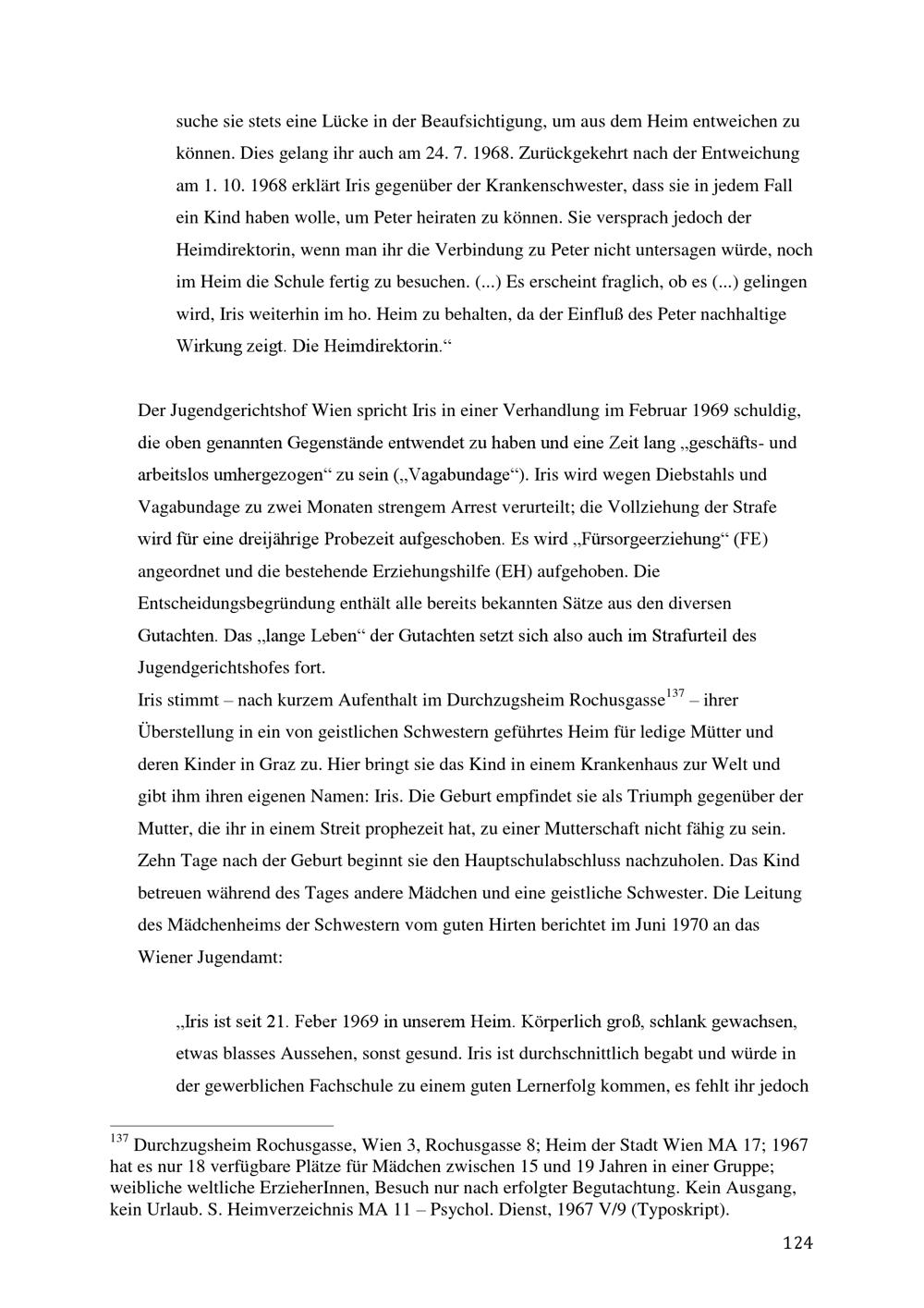 suche sie stets eine Lücke in der Beaufsichtigung, um aus dem Heim entweichen zu können. Dies gelang ihr auch am 24. 7. 1968. Zurückgekehrt nach der Entweichung am 1. 10. 1968 erklärt Iris gegenüber der Krankenschwester, dass sie in jedem Fall ein Kind haben wolle, um Peter heiraten zu können. Sie versprach jedoch der Heimdirektorin, wenn man ihr die Verbindung zu Peter nicht untersagen würde, noch im Heim die Schule fertig zu besuchen. (...) Es erscheint fraglich, ob es (...) gelingen wird, Iris weiterhin im ho. Heim zu behalten, da der Einfluß des Peter nachhaltige Wirkung zeigt. Die Heimdirektorin.“

Der Jugendgerichtshof Wien spricht Iris in einer Verhandlung im Februar 1969 schuldig, die oben genannten Gegenstände entwendet zu haben und eine Zeit lang „geschäfts- und arbeitslos umhergezogen“ zu sein („Vagabundage“). Iris wird wegen Diebstahls und Vagabundage zu zwei Monaten strengem Arrest verurteilt; die Vollziehung der Strafe wird für eine dreijährige Probezeit aufgeschoben. Es wird „Fürsorgeerziehung“ (FE) angeordnet und die bestehende Erziehungshilfe (EH) aufgehoben. Die Entscheidungsbegründung enthält alle bereits bekannten Sätze aus den diversen Gutachten. Das „lange Leben“ der Gutachten setzt sich also auch im Strafurteil des Jugendgerichtshofes fort.
Iris stimmt – nach kurzem Aufenthalt im Durchzugsheim Rochusgasse$^{137}$ – ihrer Überstellung in ein von geistlichen Schwestern geführtes Heim für ledige Mütter und deren Kinder in Graz zu. Hier bringt sie das Kind in einem Krankenhaus zur Welt und gibt ihm ihren eigenen Namen: Iris. Die Geburt empfindet sie als Triumph gegenüber der Mutter, die ihr in einem Streit prophezeit hat, zu einer Mutterschaft nicht fähig zu sein. Zehn Tage nach der Geburt beginnt sie den Hauptschulabschluss nachzuholen. Das Kind betreuen während des Tages andere Mädchen und eine geistliche Schwester. Die Leitung des Mädchenheims der Schwestern vom guten Hirten berichtet im Juni 1970 an das Wiener Jugendamt:

„Iris ist seit 21. Feber 1969 in unserem Heim. Körperlich groß, schlank gewachsen, etwas blasses Aussehen, sonst gesund. Iris ist durchschnittlich begabt und würde in der gewerblichen Fachschule zu einem guten Lernerfolg kommen, es fehlt ihr jedoch

$^{137}$ Durchzugsheim Rochusgasse, Wien 3, Rochusgasse 8; Heim der Stadt Wien MA 17; 1967 hat es nur 18 verfügbare Plätze für Mädchen zwischen 15 und 19 Jahren in einer Gruppe; weibliche weltliche ErzieherInnen, Besuch nur nach erfolgter Begutachtung. Kein Ausgang, kein Urlaub. S. Heimverzeichnis MA 11 – Psychol. Dienst, 1967 V/9 (Typoskript).

124